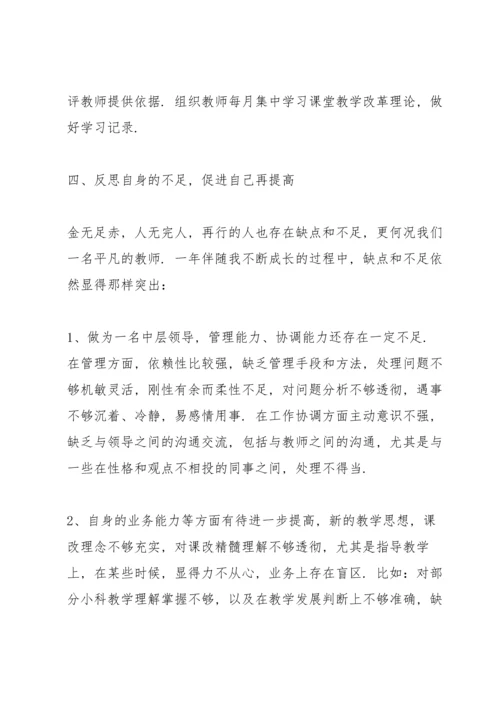 评教师提供依据．组织教师每月集中学习课堂教学改革理论，做好学习记录．

四、反思自身的不足，促进自己再提高

金无足赤，人无完人，再行的人也存在缺点和不足，更何况我们一名平凡的教师．一年伴随我不断成长的过程中，缺点和不足依然显得那样突出：

1、做为一名中层领导，管理能力、协调能力还存在一定不足．在管理方面，依赖性比较强，缺乏管理手段和方法，处理问题不够机敏灵活，刚性有余而柔性不足，对问题分析不够透彻，遇事不够沉着、冷静，易感情用事．在工作协调方面主动意识不强，缺乏与领导之间的沟通交流，包括与教师之间的沟通，尤其是与一些在性格和观点不相投的同事之间，处理不得当．

2、自身的业务能力等方面有待进一步提高，新的教学思想，课改理念不够充实，对课改精髓理解不够透彻，尤其是指导教学上，在某些时候，显得力不从心，业务上存在盲区．比如：对部分小科教学理解掌握不够，以及在教学发展判断上不够准确，缺